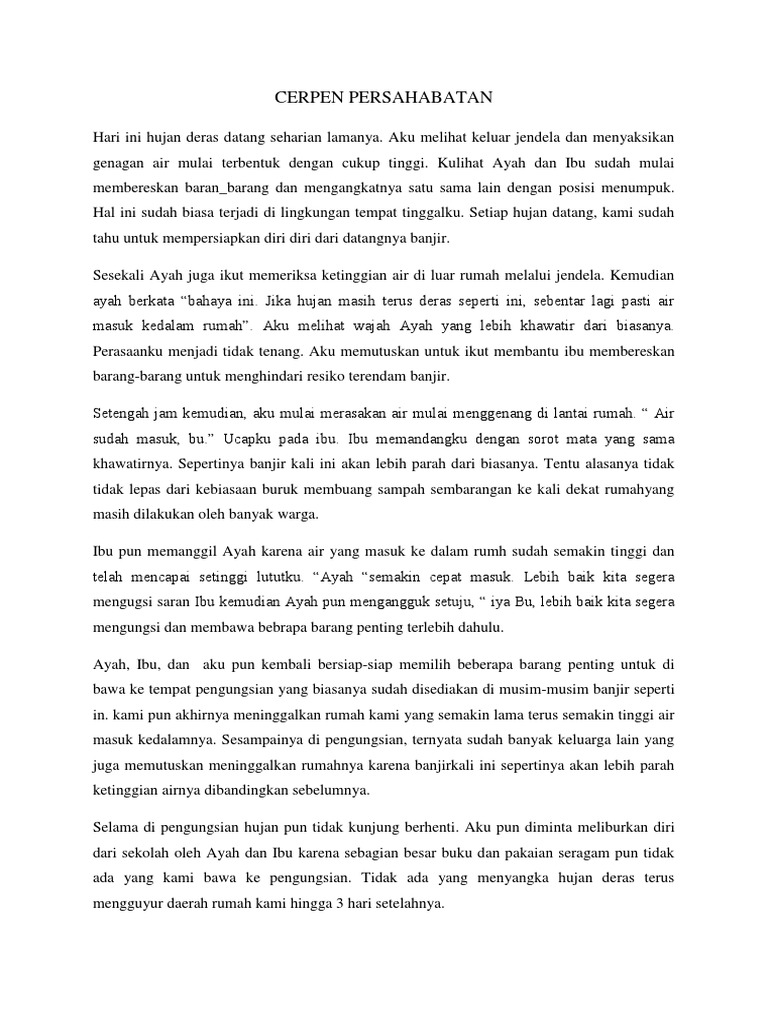 CERPEN PERSAHABATAN

Hari ini hujan deras datang seharian lamanya. Aku melihat keluar jendela dan menyaksikan genagan air mulai terbentuk dengan cukup tinggi. Kulihat Ayah dan Ibu sudah mulai membereskan baran_barang dan mengangkatnya satu sama lain dengan posisi menumpuk. Hal ini sudah biasa terjadi di lingkungan tempat tinggalku. Setiap hujan datang, kami sudah tahu untuk mempersiapkan diri diri dari datangnya banjir.

Sesekali Ayah juga ikut memeriksa ketinggian air di luar rumah melalui jendela. Kemudian ayah berkata “bahaya ini. Jika hujan masih terus deras seperti ini, sebentar lagi pasti air masuk kedalam rumah”. Aku melihat wajah Ayah yang lebih khawatir dari biasanya. Perasaanku menjadi tidak tenang. Aku memutuskan untuk ikut membantu ibu membereskan barang-barang untuk menghindari resiko terendam banjir.

Setengah jam kemudian, aku mulai merasakan air mulai menggenang di lantai rumah. “ Air sudah masuk, bu.” Ucapku pada ibu. Ibu memandangku dengan sorot mata yang sama khawatirnya. Sepertinya banjir kali ini akan lebih parah dari biasanya. Tentu alasanya tidak tidak lepas dari kebiasaan buruk membuang sampah sembarangan ke kali dekat rumahyang masih dilakukan oleh banyak warga.

Ibu pun memanggil Ayah karena air yang masuk ke dalam rumh sudah semakin tinggi dan telah mencapai setinggi lututku. “Ayah “semakin cepat masuk. Lebih baik kita segera mengugsi saran Ibu kemudian Ayah pun mengangguk setuju, “ iya Bu, lebih baik kita segera mengungsi dan membawa bebrapa barang penting terlebih dahulu.

Ayah, Ibu, dan aku pun kembali bersiap-siap memilih beberapa barang penting untuk di bawa ke tempat pengungsian yang biasanya sudah disediakan di musim-musim banjir seperti in. kami pun akhirnya meninggalkan rumah kami yang semakin lama terus semakin tinggi air masuk kedalamnya. Sesampainya di pengungsian, ternyata sudah banyak keluarga lain yang juga memutuskan meninggalkan rumahnya karena banjirkali ini sepertinya akan lebih parah ketinggian airnya dibandingkan sebelumnya.

Selama di pengungsian hujan pun tidak kunjung berhenti. Aku pun diminta meliburkan diri dari sekolah oleh Ayah dan Ibu karena sebagian besar buku dan pakaian seragam pun tidak ada yang kami bawa ke pengungsian. Tidak ada yang menyangka hujan deras terus mengguyur daerah rumah kami hingga 3 hari setelahnya.